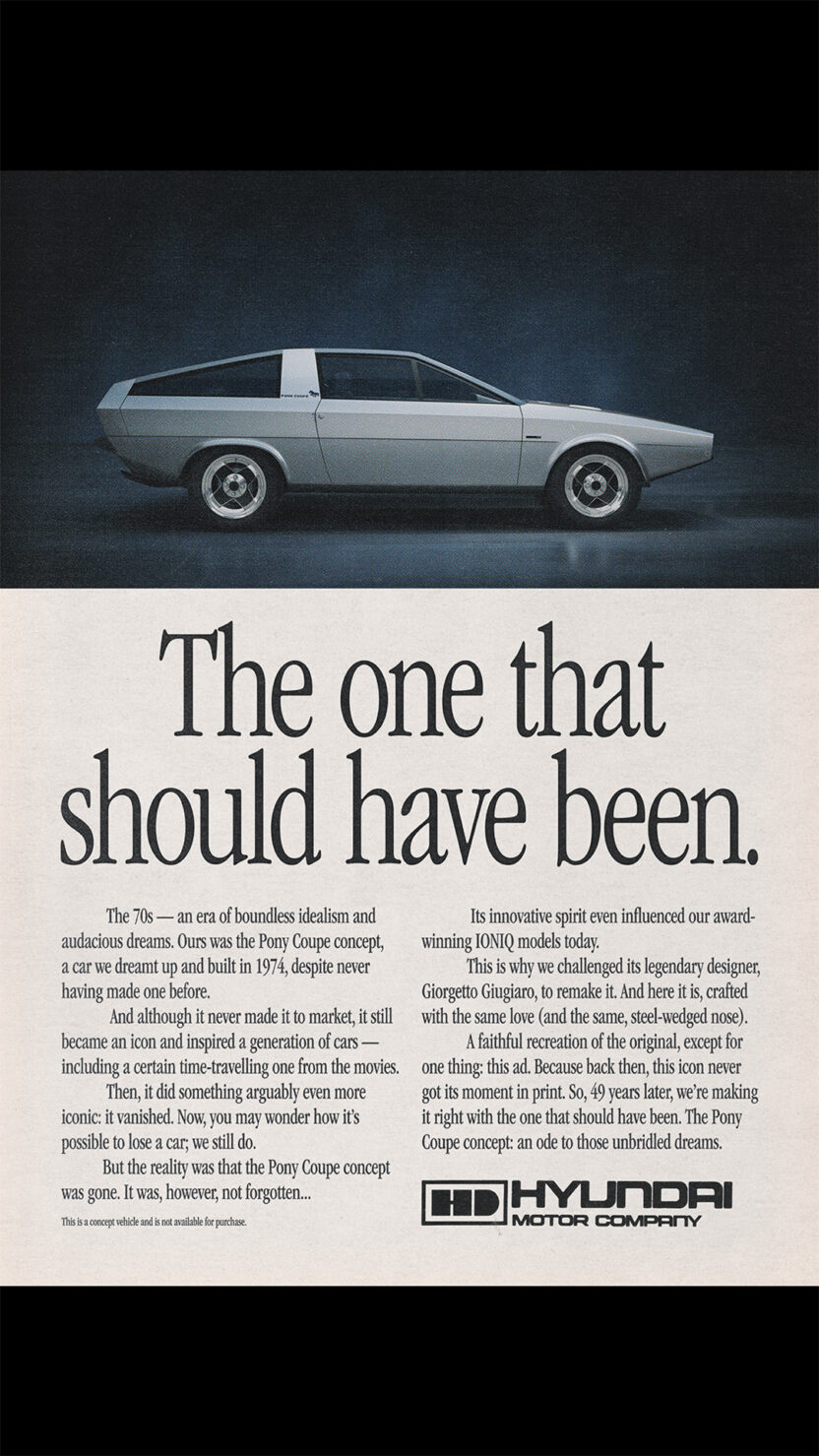 The one that should have been.

The 70s — an era of boundless idealism and audacious dreams. Ours was the Pony Coupe concept, a car we dreamt up and built in 1974, despite never having made one before.

And although it never made it to market, it still became an icon and inspired a generation of cars — including a certain time-travelling one from the movies.

Then, it did something arguably even more iconic: it vanished. Now, you may wonder how it's possible to lose a car; we still do.

But the reality was that the Pony Coupe concept was gone. It was, however, not forgotten...

This is a concept vehicle and is not available for purchase.

Its innovative spirit even influenced our award-winning IONIQ models today.

This is why we challenged its legendary designer, Giorgetto Giugiaro, to remake it. And here it is, crafted with the same love (and the same, steel-wedged nose).

A faithful recreation of the original, except for one thing: this ad. Because back then, this icon never got its moment in print. So, 49 years later, we're making it right with the one that should have been. The Pony Coupe concept: an ode to those unbridled dreams.

HD HYUNDAI
MOTOR COMPANY